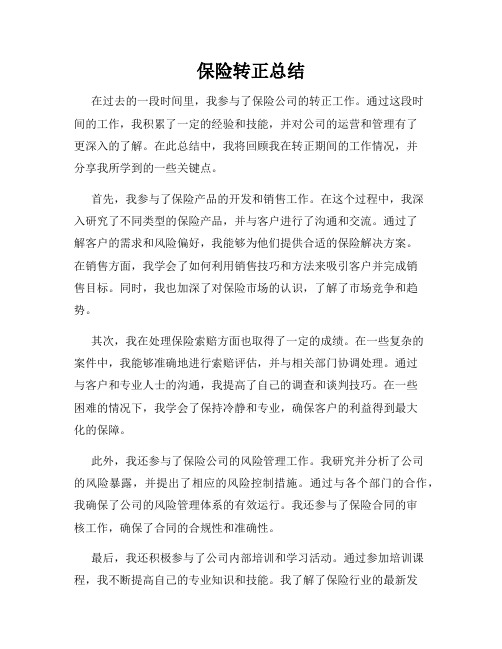 保险转正总结

在过去的一段时间里，我参与了保险公司的转正工作。通过这段时间的工作，我积累了一定的经验和技能，并对公司的运营和管理有了更深入的了解。在此总结中，我将回顾我在转正期间的工作情况，并分享我所学到的一些关键点。

首先，我参与了保险产品的开发和销售工作。在这个过程中，我深入研究了不同类型的保险产品，并与客户进行了沟通和交流。通过了解客户的需求和风险偏好，我能够为他们提供合适的保险解决方案。在销售方面，我学会了如何利用销售技巧和方法来吸引客户并完成销售目标。同时，我也加深了对保险市场的认识，了解了市场竞争和趋势。

其次，我在处理保险索赔方面也取得了一定的成绩。在一些复杂的案件中，我能够准确地进行索赔评估，并与相关部门协调处理。通过与客户和专业人士的沟通，我提高了自己的调查和谈判技巧。在一些困难的情况下，我学会了保持冷静和专业，确保客户的利益得到最大化的保障。

此外，我还参与了保险公司的风险管理工作。我研究并分析了公司的风险暴露，并提出了相应的风险控制措施。通过与各个部门的合作，我确保了公司的风险管理体系的有效运行。我还参与了保险合同的审核工作，确保了合同的合规性和准确性。

最后，我还积极参与了公司内部培训和学习活动。通过参加培训课程，我不断提高自己的专业知识和技能。我了解了保险行业的最新发